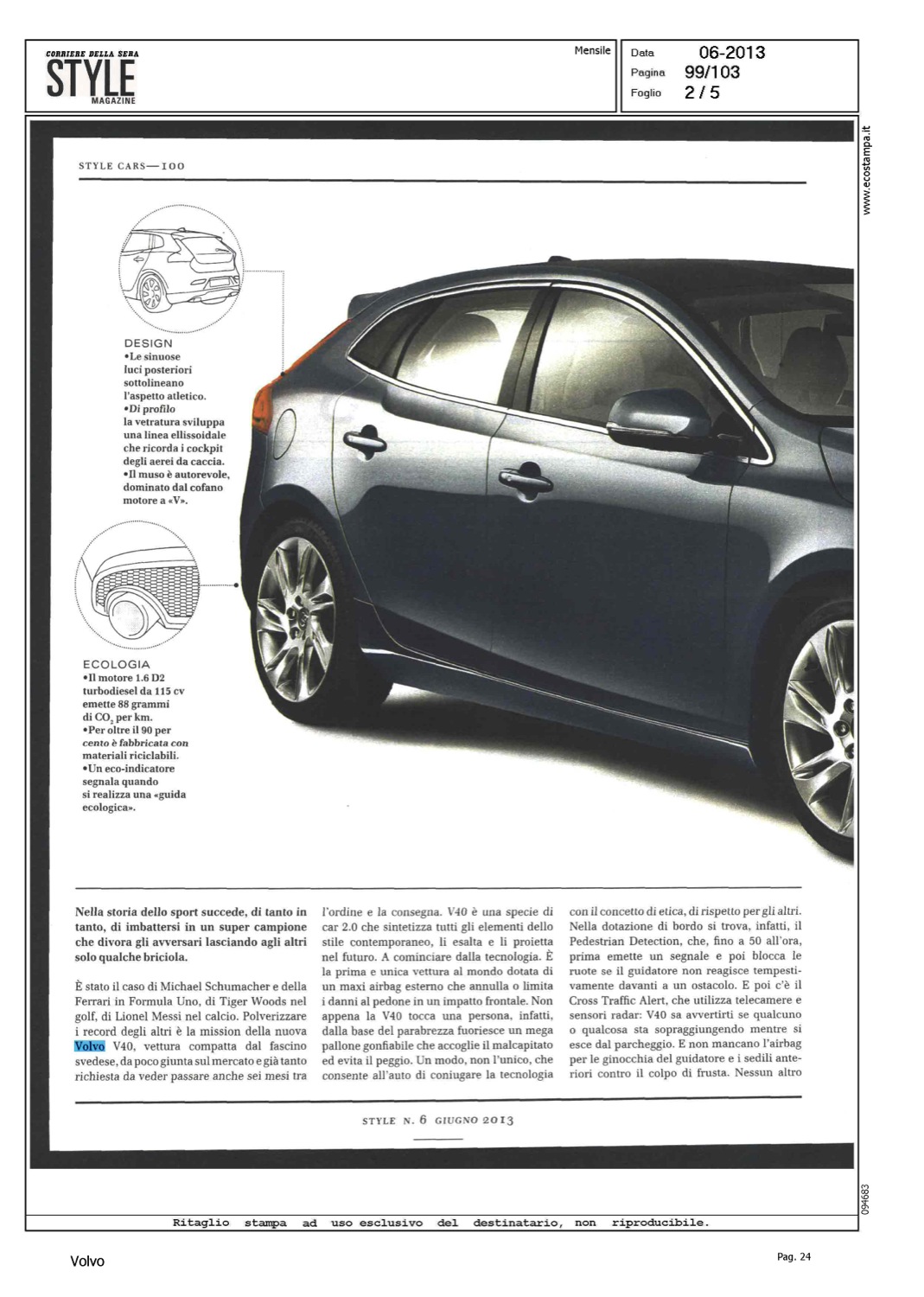 CORRIERE DELLA SERA
STYLE
MAGAZINE

Mensile

Data 06-2013
Pagina 99/103
Foglio 2 / 5

www.ecostampa.it

STYLE CARS—100

DESIGN
•Le sinuose luci posteriori sottolineano l'aspetto atletico.
•Di profilo la vetratura sviluppa una linea ellissoidale che ricorda i cockpit degli aerei da caccia.
•Il muso è autorevole, dominato dal cofano motore a «V».

ECOLOGIA
•Il motore 1.6 D2 turbodiesel da 115 cv emette 88 grammi di $CO_2$ per km.
•Per oltre il 90 per cento è fabbricata con materiali riciclabili.
•Un eco-indicatore segnala quando si realizza una «guida ecologica».

Nella storia dello sport succede, di tanto in tanto, di imbattersi in un super campione che divora gli avversari lasciando agli altri solo qualche briciola.

È stato il caso di Michael Schumacher e della Ferrari in Formula Uno, di Tiger Woods nel golf, di Lionel Messi nel calcio. Polverizzare i record degli altri è la mission della nuova Volvo V40, vettura compatta dal fascino svedese, da poco giunta sul mercato e già tanto richiesta da veder passare anche sei mesi tra l'ordine e la consegna. V40 è una specie di car 2.0 che sintetizza tutti gli elementi dello stile contemporaneo, li esalta e li proietta nel futuro. A cominciare dalla tecnologia. È la prima e unica vettura al mondo dotata di un maxi airbag esterno che annulla o limita i danni al pedone in un impatto frontale. Non appena la V40 tocca una persona, infatti, dalla base del parabrezza fuoriesce un mega pallone gonfiabile che accoglie il malcapitato ed evita il peggio. Un modo, non l'unico, che consente all'auto di coniugare la tecnologia con il concetto di etica, di rispetto per gli altri. Nella dotazione di bordo si trova, infatti, il Pedestrian Detection, che, fino a 50 all'ora, prima emette un segnale e poi blocca le ruote se il guidatore non reagisce tempestivamente davanti a un ostacolo. E poi c'è il Cross Traffic Alert, che utilizza telecamere e sensori radar: V40 sa avvertirti se qualcuno o qualcosa sta sopraggiungendo mentre si esce dal parcheggio. E non mancano l'airbag per le ginocchia del guidatore e i sedili anteriori contro il colpo di frusta. Nessun altro

STYLE N. 6 GIUGNO 2013

094683

Ritaglio stampa ad uso esclusivo del destinatario, non riproducibile.

Volvo

Pag. 24